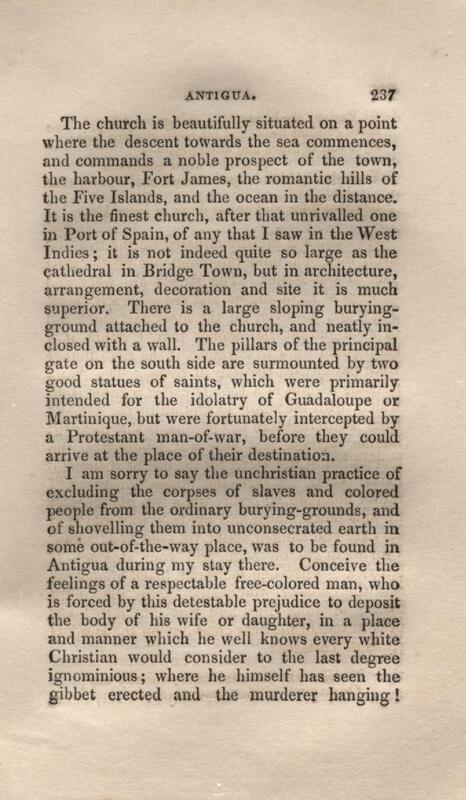 ANTIGUA. 237

The church is beautifully situated on a point where the descent towards the sea commences, and commands a noble prospect of the town, the harbour, Fort James, the romantic hills of the Five Islands, and the ocean in the distance. It is the finest church, after that unrivalled one in Port of Spain, of any that I saw in the West Indies; it is not indeed quite so large as the cathedral in Bridge Town, but in architecture, arrangement, decoration and site it is much superior. There is a large sloping burying-ground attached to the church, and neatly inclosed with a wall. The pillars of the principal gate on the south side are surmounted by two good statues of saints, which were primarily intended for the idolatry of Guadaloupe or Martinique, but were fortunately intercepted by a Protestant man-of-war, before they could arrive at the place of their destination.

I am sorry to say the unchristian practice of excluding the corpses of slaves and colored people from the ordinary burying-grounds, and of shovelling them into unconsecrated earth in some out-of-the-way place, was to be found in Antigua during my stay there. Conceive the feelings of a respectable free-colored man, who is forced by this detestable prejudice to deposit the body of his wife or daughter, in a place and manner which he well knows every white Christian would consider to the last degree ignominious; where he himself has seen the gibbet erected and the murderer hanging!